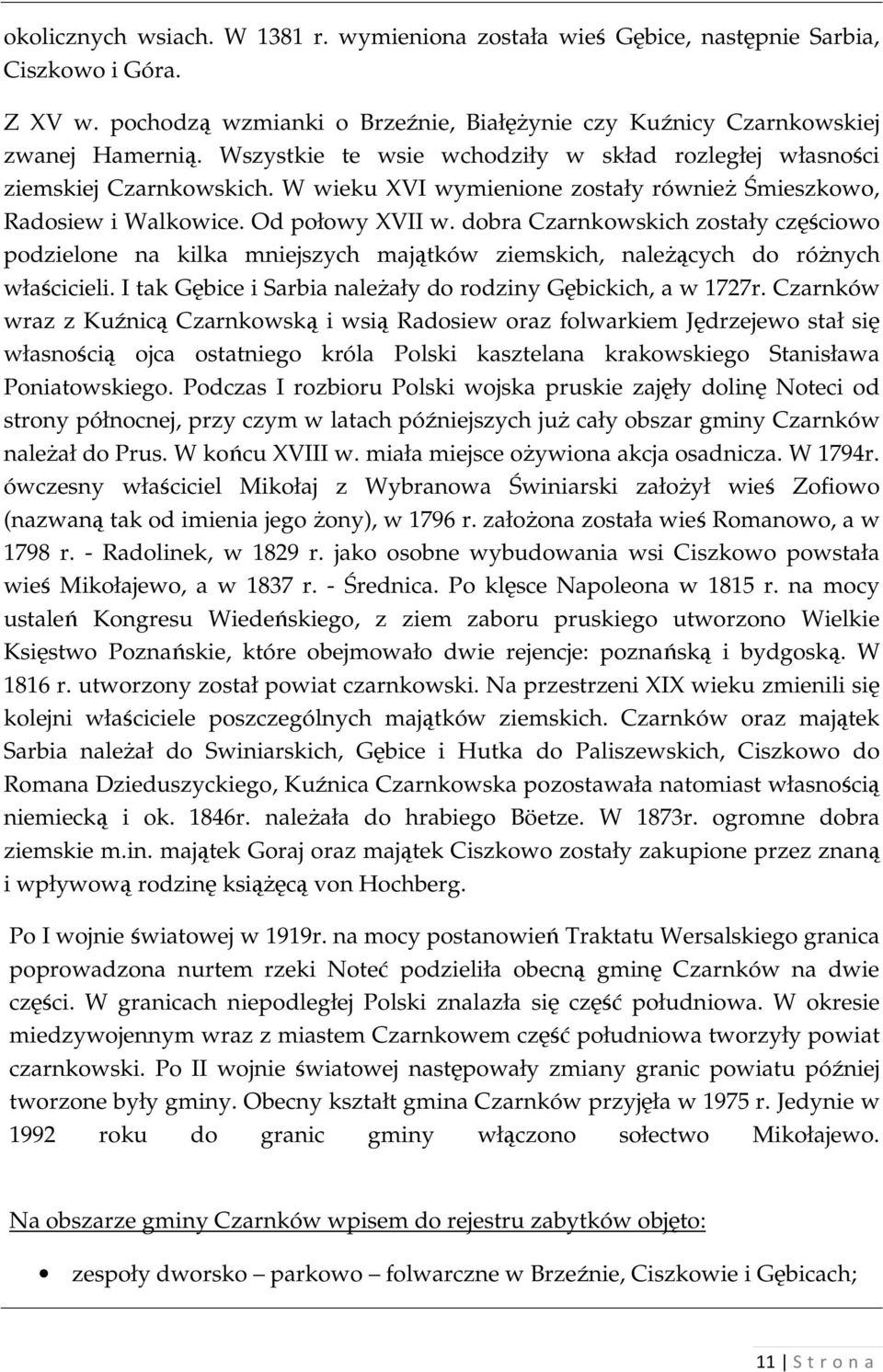 okolicznych wsiach. W 1381 r. wymieniona została wieś Gębice, następnie Sarbia, Ciszkowo i Góra.

Z XV w. pochodzą wzmianki o Brzeźnie, Białężynie czy Kuźnicy Czarnkowskiej zwanej Hamernią. Wszystkie te wsie wchodziły w skład rozległej własności ziemskiej Czarnkowskich. W wieku XVI wymienione zostały również Śmieszkowo, Radosiew i Walkowice. Od połowy XVII w. dobra Czarnkowskich zostały częściowo podzielone na kilka mniejszych majątków ziemskich, należących do różnych właścicieli. I tak Gębice i Sarbia należały do rodziny Gębickich, a w 1727r. Czarnków wraz z Kuźnicą Czarnkowską i wsią Radosiew oraz folwarkiem Jędrzejewo stał się własnością ojca ostatniego króla Polski kasztelana krakowskiego Stanisława Poniatowskiego. Podczas I rozbioru Polski wojska pruskie zajęły dolinę Noteci od strony północnej, przy czym w latach późniejszych już cały obszar gminy Czarnków należał do Prus. W końcu XVIII w. miała miejsce ożywiona akcja osadnicza. W 1794r. ówczesny właściciel Mikołaj z Wybranowa Świniarski założył wieś Zofiowo (nazwaną tak od imienia jego żony), w 1796 r. założona została wieś Romanowo, a w 1798 r. - Radolinek, w 1829 r. jako osobne wybudowania wsi Ciszkowo powstała wieś Mikołajewo, a w 1837 r. - Średnica. Po klęsce Napoleona w 1815 r. na mocy ustaleń Kongresu Wiedeńskiego, z ziem zaboru pruskiego utworzono Wielkie Księstwo Poznańskie, które obejmowało dwie rejencje: poznańską i bydgoską. W 1816 r. utworzony został powiat czarnkowski. Na przestrzeni XIX wieku zmienili się kolejni właściciele poszczególnych majątków ziemskich. Czarnków oraz majątek Sarbia należał do Swiniarskich, Gębice i Hutka do Paliszewskich, Ciszkowo do Romana Dzieduszyckiego, Kuźnica Czarnkowska pozostawała natomiast własnością niemiecką i ok. 1846r. należała do hrabiego Böetze. W 1873r. ogromne dobra ziemskie m.in. majątek Goraj oraz majątek Ciszkowo zostały zakupione przez znaną i wpływową rodzinę książęcą von Hochberg.

Po I wojnie światowej w 1919r. na mocy postanowień Traktatu Wersalskiego granica poprowadzona nurtem rzeki Noteć podzieliła obecną gminę Czarnków na dwie części. W granicach niepodległej Polski znalazła się część południowa. W okresie miedzywojennym wraz z miastem Czarnkowem część południowa tworzyły powiat czarnkowski. Po II wojnie światowej następowały zmiany granic powiatu później tworzone były gminy. Obecny kształt gmina Czarnków przyjęła w 1975 r. Jedynie w 1992 roku do granic gminy włączono sołectwo Mikołajewo.

Na obszarze gminy Czarnków wpisem do rejestru zabytków objęto:

• zespoły dworsko – parkowo – folwarczne w Brzeźnie, Ciszkowie i Gębicach;

11 | S t r o n a